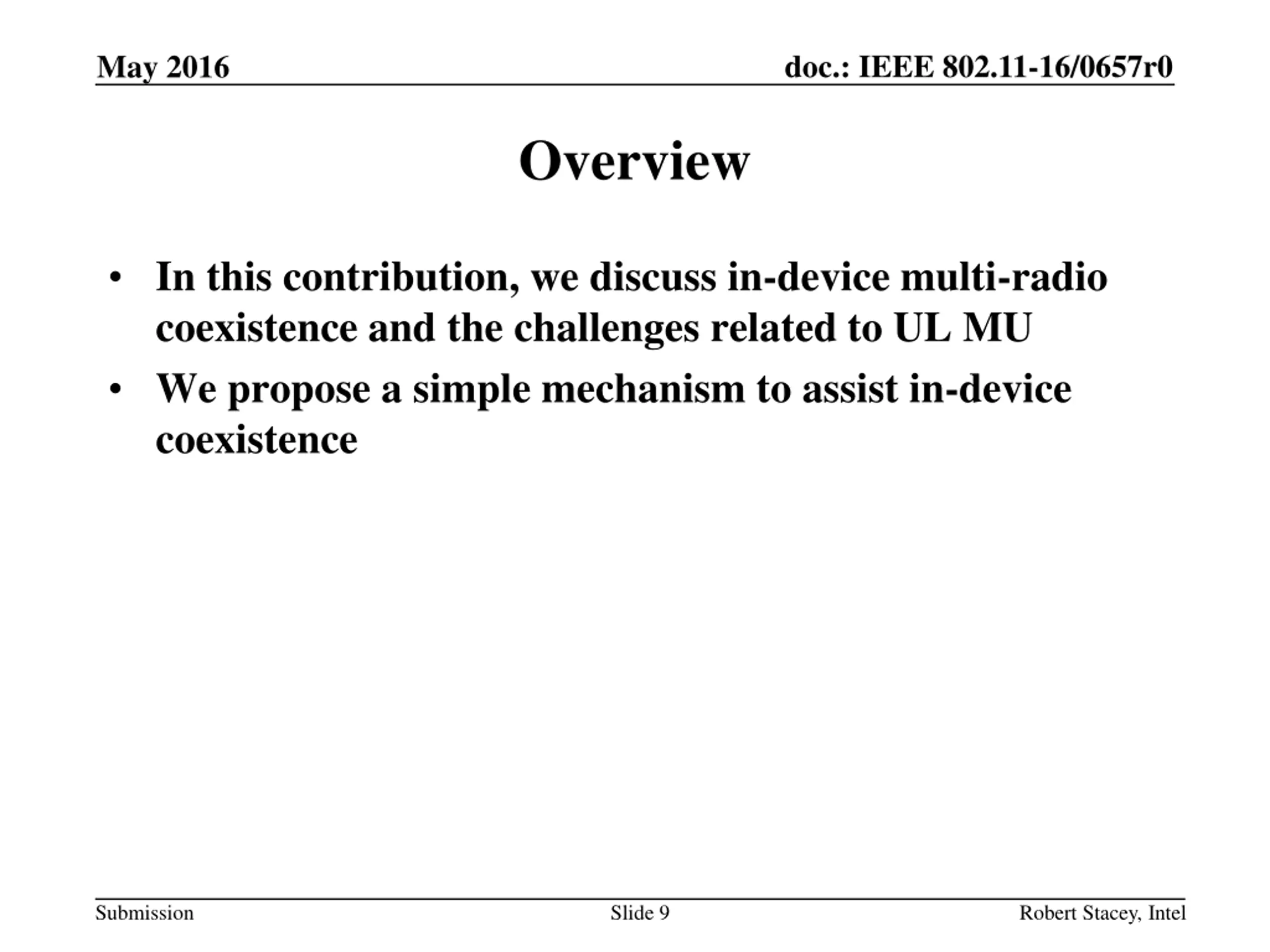 May 2016

doc.: IEEE 802.11-16/0657r0

Overview

• In this contribution, we discuss in-device multi-radio coexistence and the challenges related to UL MU
• We propose a simple mechanism to assist in-device coexistence

Submission

Slide 9

Robert Stacey, Intel